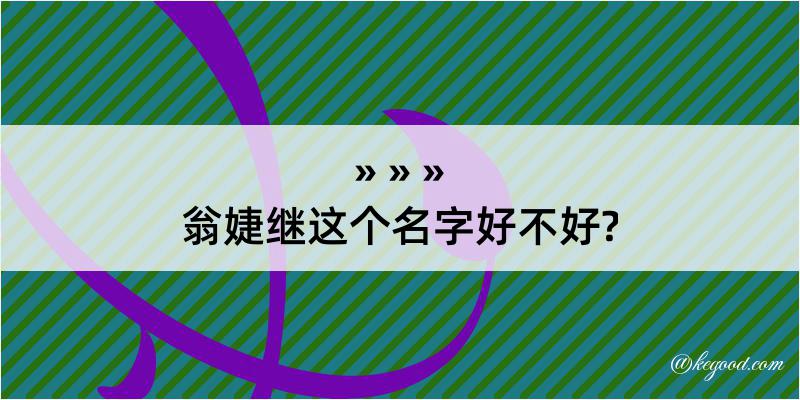 » » »
翁婕继这个名字好不好?

@kegood.com